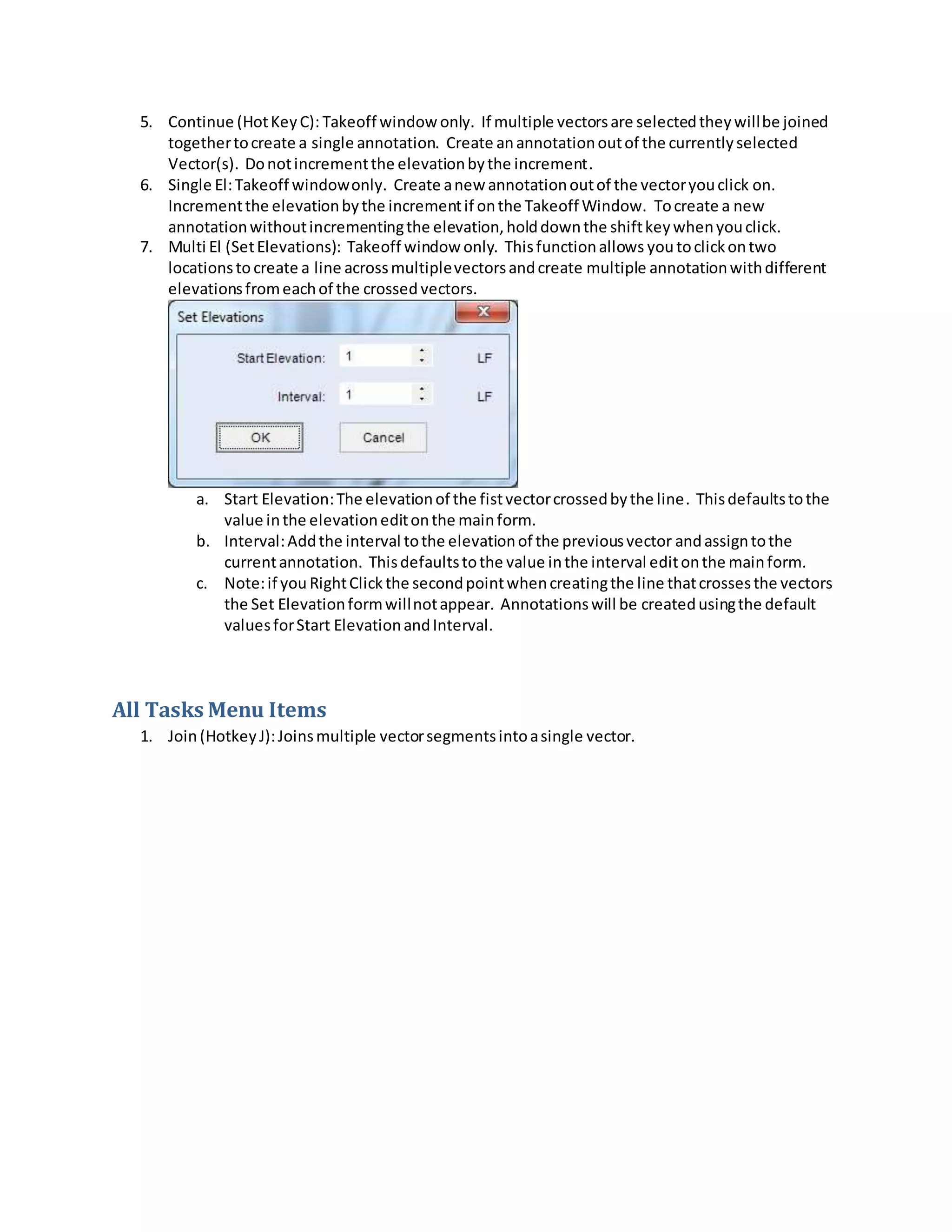 5. Continue (Hot Key C): Takeoff window only. If multiple vectors are selected they will be joined together to create a single annotation. Create an annotation out of the currently selected Vector(s). Do not increment the elevation by the increment.
6. Single El: Takeoff window only. Create a new annotation out of the vector you click on. Increment the elevation by the increment if on the Takeoff Window. To create a new annotation without incrementing the elevation, hold down the shift key when you click.
7. Multi El (Set Elevations): Takeoff window only. This function allows you to click on two locations to create a line across multiple vectors and create multiple annotation with different elevations from each of the crossed vectors.

Set Elevations
Start Elevation: 1 LF
Interval: 1 LF
OK Cancel

a. Start Elevation: The elevation of the fist vector crossed by the line. This defaults to the value in the elevation edit on the main form.
b. Interval: Add the interval to the elevation of the previous vector and assign to the current annotation. This defaults to the value in the interval edit on the main form.
c. Note: if you Right Click the second point when creating the line that crosses the vectors the Set Elevation form will not appear. Annotations will be created using the default values for Start Elevation and Interval.

All Tasks Menu Items
1. Join (Hotkey J): Joins multiple vector segments into a single vector.